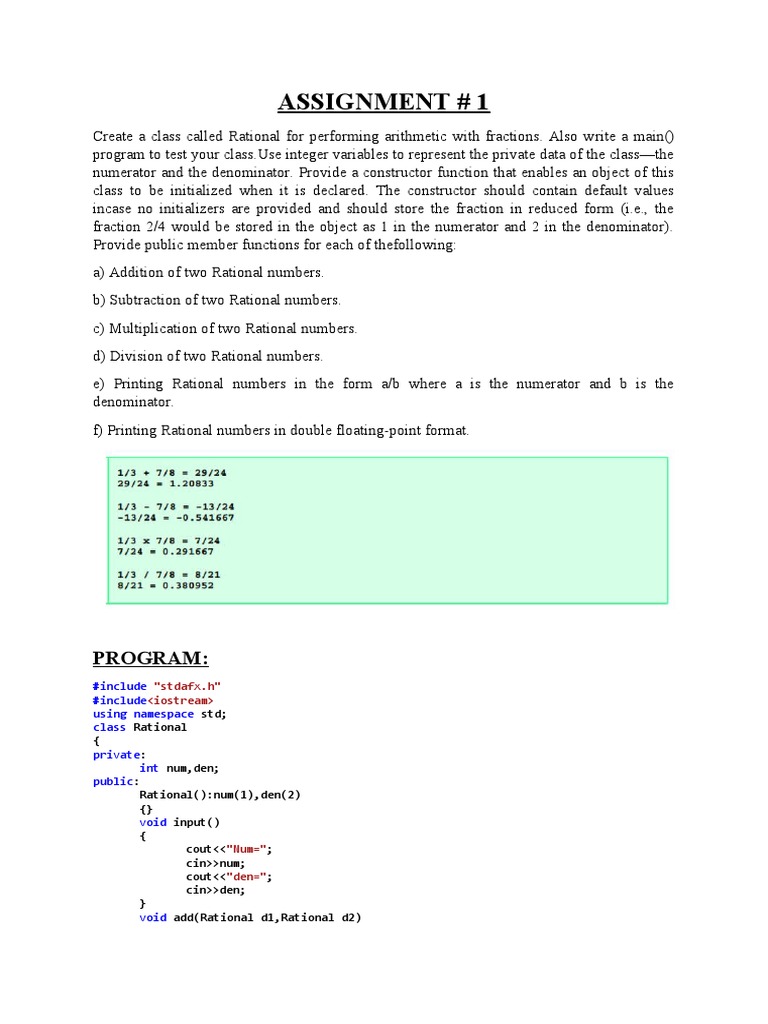 ASSIGNMENT # 1

Create a class called Rational for performing arithmetic with fractions. Also write a main() program to test your class.Use integer variables to represent the private data of the class—the numerator and the denominator. Provide a constructor function that enables an object of this class to be initialized when it is declared. The constructor should contain default values incase no initializers are provided and should store the fraction in reduced form (i.e., the fraction 2/4 would be stored in the object as 1 in the numerator and 2 in the denominator). Provide public member functions for each of thefollowing:

a) Addition of two Rational numbers.

b) Subtraction of two Rational numbers.

c) Multiplication of two Rational numbers.

d) Division of two Rational numbers.

e) Printing Rational numbers in the form a/b where a is the numerator and b is the denominator.

f) Printing Rational numbers in double floating-point format.

1/3 + 7/8 = 29/24
29/24 = 1.20833

1/3 - 7/8 = -13/24
-13/24 = -0.541667

1/3 x 7/8 = 7/24
7/24 = 0.291667

1/3 / 7/8 = 8/21
8/21 = 0.380952

PROGRAM:

#include "stdafx.h"
#include<iostream>
using namespace std;
class Rational
{
private:
	int num,den;
public:
	Rational():num(1),den(2)
	{}
	void input()
	{
		cout<<"Num=";
		cin>>num;
		cout<<"den=";
		cin>>den;
	}
	void add(Rational d1,Rational d2)